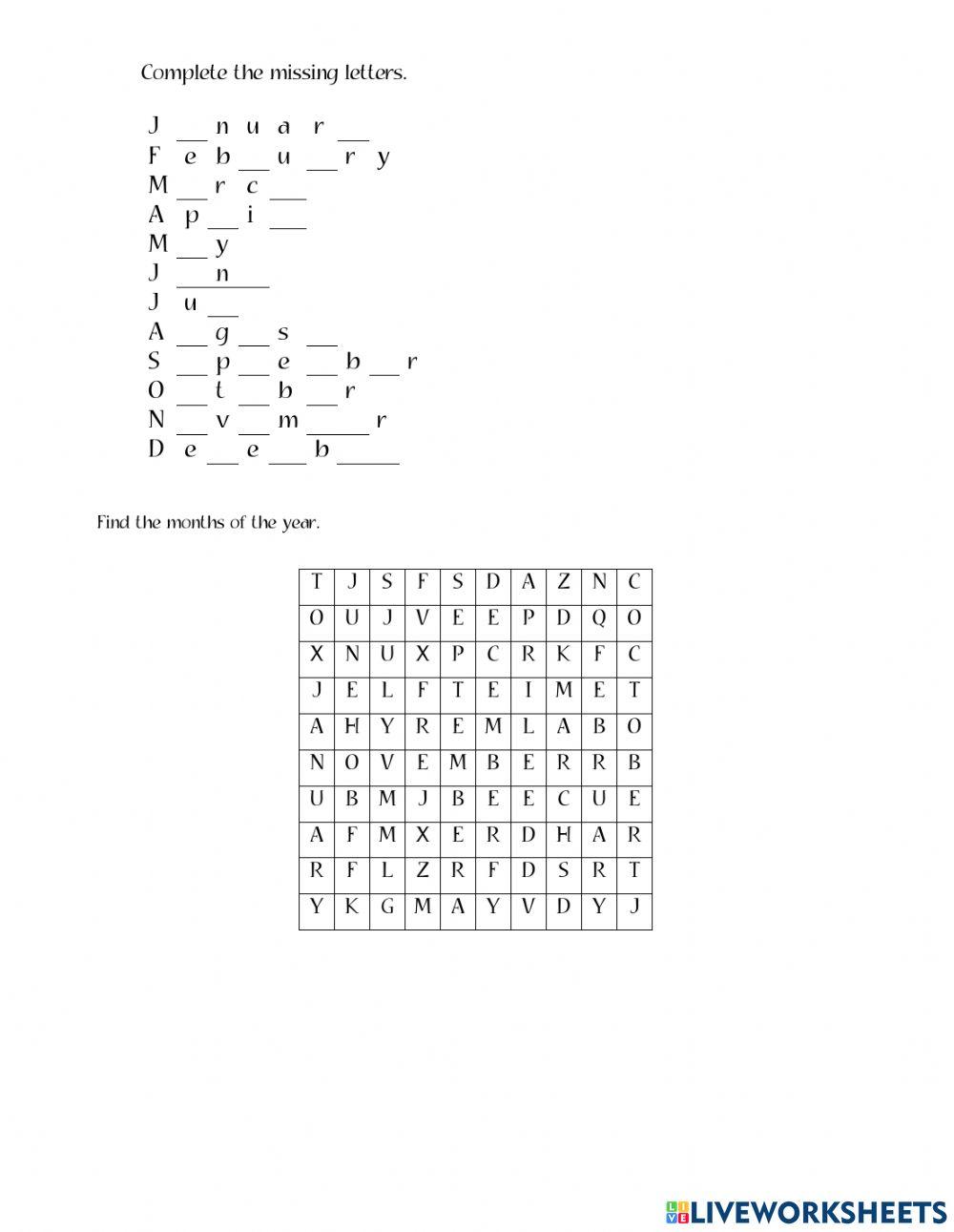 Complete the missing letters.

J __ n u a r __
F e b __ u __ r y
M __ r c __
A p __ i __
M __ y
J __ n ____
J u __
A __ g __ s __
S __ p __ e __ b __ r
O __ t __ b __ r
N __ v __ m ____ r
D e __ e __ b ____

Find the months of the year.

| T | J | S | F | S | D | A | Z | N | C |
|---|---|---|---|---|---|---|---|---|---|
| O | U | J | V | E | E | P | D | Q | O |
| X | N | U | X | P | C | R | K | F | C |
| J | E | L | F | T | E | I | M | E | T |
| A | H | Y | R | E | M | L | A | B | O |
| N | O | V | E | M | B | E | R | R | B |
| U | B | M | J | B | E | E | C | U | E |
| A | F | M | X | E | R | D | H | A | R |
| R | F | L | Z | R | F | D | S | R | T |
| Y | K | G | M | A | Y | V | D | Y | J |

LIVEWORKSHEETS